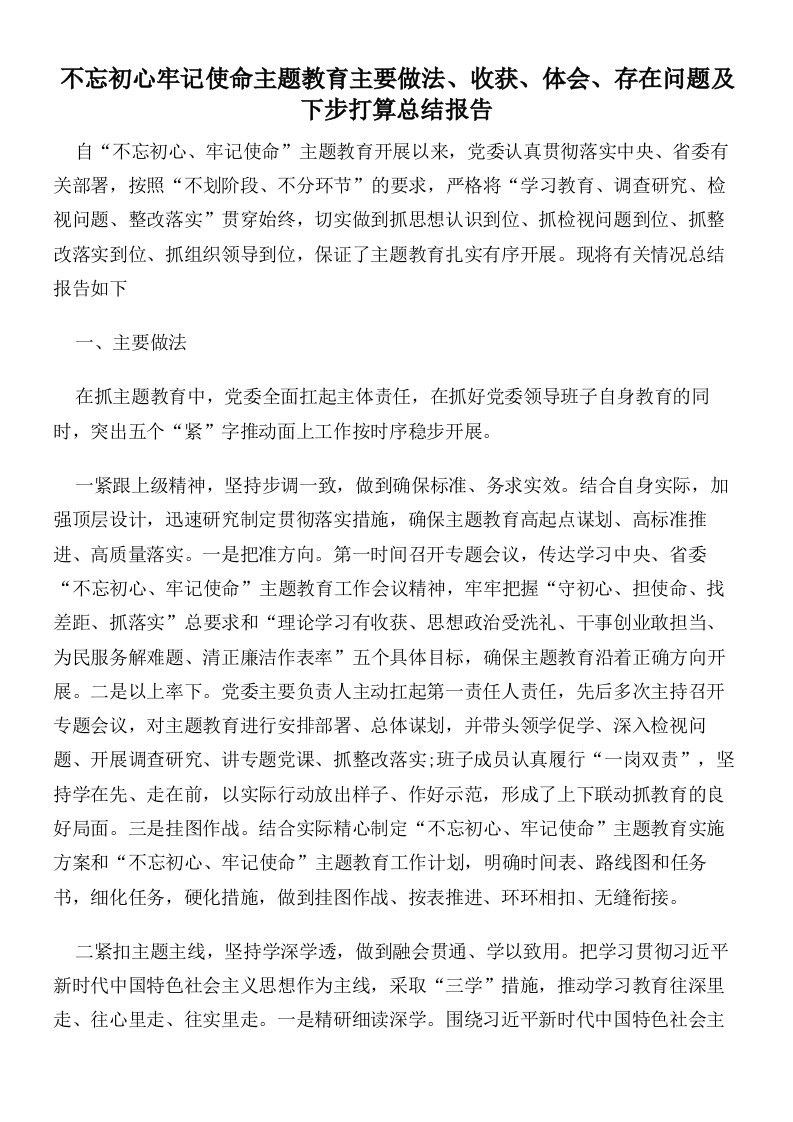 不忘初心牢记使命主题教育主要做法、收获、体会、存在问题及下步打算总结报告

自“不忘初心、牢记使命”主题教育开展以来，党委认真贯彻落实中央、省委有关部署，按照“不划阶段、不分环节”的要求，严格将“学习教育、调查研究、检视问题、整改落实”贯穿始终，切实做到抓思想认识到位、抓检视问题到位、抓整改落实到位、抓组织领导到位，保证了主题教育扎实有序开展。现将有关情况总结报告如下

一、主要做法

在抓主题教育中，党委全面扛起主体责任，在抓好党委领导班子自身教育的同时，突出五个“紧”字推动面上工作按时序稳步开展。

一紧跟上级精神，坚持步调一致，做到确保标准、务求实效。结合自身实际，加强顶层设计，迅速研究制定贯彻落实措施，确保主题教育高起点谋划、高标准推进、高质量落实。一是把准方向。第一时间召开专题会议，传达学习中央、省委“不忘初心、牢记使命”主题教育工作会议精神，牢牢把握“守初心、担使命、找差距、抓落实”总要求和“理论学习有收获、思想政治受洗礼、干事创业敢担当、为民服务解难题、清正廉洁作表率”五个具体目标，确保主题教育沿着正确方向开展。二是以上率下。党委主要负责人主动扛起第一责任人责任，先后多次主持召开专题会议，对主题教育进行安排部署、总体谋划，并带头领学促学、深入检视问题、开展调查研究、讲专题党课、抓整改落实;班子成员认真履行“一岗双责”，坚持学在先、走在前，以实际行动放出样子、作好示范，形成了上下联动抓教育的良好局面。三是挂图作战。结合实际精心制定“不忘初心、牢记使命”主题教育实施方案和“不忘初心、牢记使命”主题教育工作计划，明确时间表、路线图和任务书，细化任务，硬化措施，做到挂图作战、按表推进、环环相扣、无缝衔接。

二紧扣主题主线，坚持学深学透，做到融会贯通、学以致用。把学习贯彻习近平新时代中国特色社会主义思想作为主线，采取“三学”措施，推动学习教育往深里走、往心里走、往实里走。一是精研细读深学。围绕习近平新时代中国特色社会主